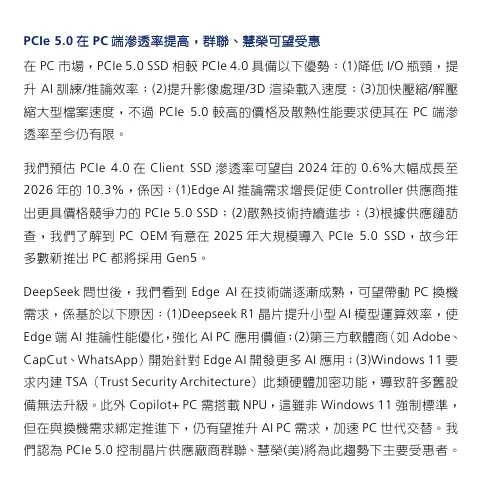 PCIe 5.0 在 PC 端滲透率提高，群聯、慧榮可望受惠

在 PC 市場，PCIe 5.0 SSD 相較 PCIe 4.0 具備以下優勢：(1)降低 I/O 瓶頸，提升 AI 訓練/推論效率；(2)提升影像處理/3D 渲染載入速度；(3)加快壓縮/解壓縮大型檔案速度，不過 PCIe 5.0 較高的價格及散熱性能要求使其在 PC 端滲透率至今仍有限。

我們預估 PCIe 4.0 在 Client SSD 滲透率可望自 2024 年的 0.6%大幅成長至 2026 年的 10.3%，係因：(1)Edge AI 推論需求增長促使 Controller 供應商推出更具價格競爭力的 PCIe 5.0 SSD；(2)散熱技術持續進步；(3)根據供應鏈訪查，我們了解到 PC OEM 有意在 2025 年大規模導入 PCIe 5.0 SSD，故今年多數新推出 PC 都將採用 Gen5。

DeepSeek 問世後，我們看到 Edge AI 在技術端逐漸成熟，可望帶動 PC 換機需求，係基於以下原因：(1)Deepseek R1 晶片提升小型 AI 模型運算效率，使 Edge 端 AI 推論性能優化，強化 AI PC 應用價值；(2)第三方軟體商（如 Adobe、CapCut、WhatsApp）開始針對 Edge AI 開發更多 AI 應用；(3)Windows 11 要求內建 TSA（Trust Security Architecture）此類硬體加密功能，導致許多舊設備無法升級。此外 Copilot+ PC 需搭載 NPU，這雖非 Windows 11 強制標準，但在與換機需求綁定推進下，仍有望推升 AI PC 需求，加速 PC 世代交替。我們認為 PCIe 5.0 控制晶片供應廠商群聯、慧榮(美)將為此趨勢下主要受惠者。